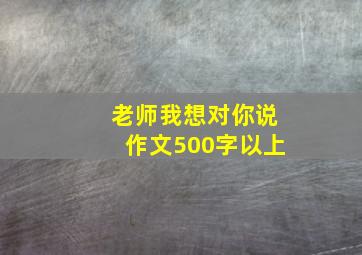 老师我想对你说
作文500字以上